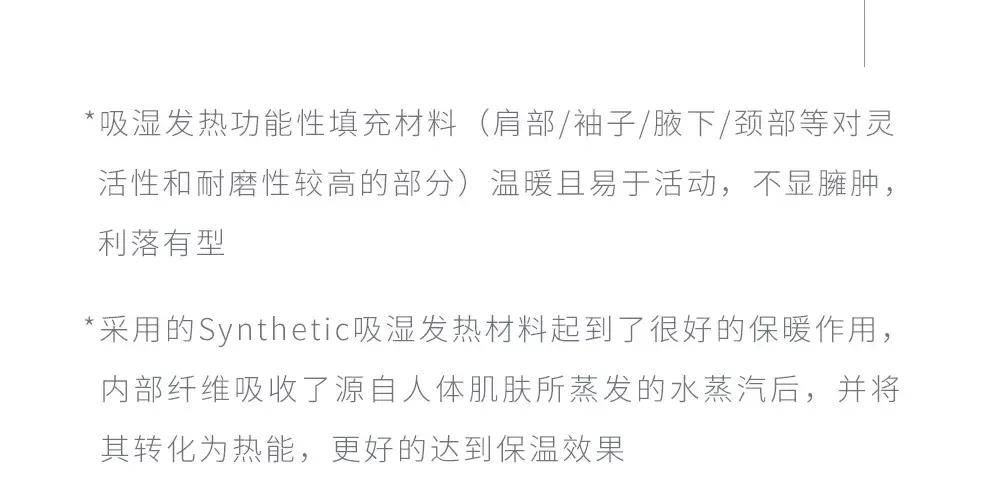 *吸湿发热功能性填充材料（肩部/袖子/腋下/颈部等对灵活性和耐磨性较高的部分）温暖且易于活动，不显臃肿，利落有型

*采用的Synthetic吸湿发热材料起到了很好的保暖作用，内部纤维吸收了源自人体肌肤所蒸发的水蒸汽后，并将其转化为热能，更好的达到保温效果